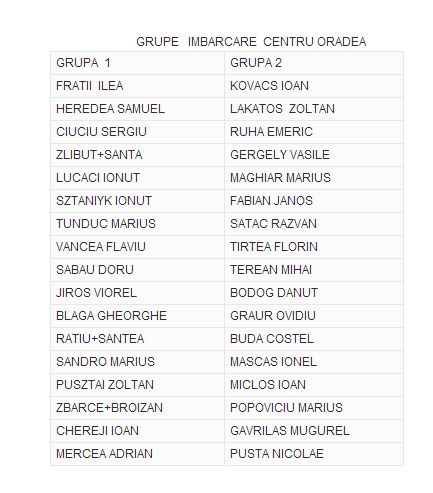 GRUPE IMBARCARE CENTRU ORADEA

| GRUPA 1 | GRUPA 2 |
|---|---|
| FRATII ILEA | KOVACS IOAN |
| HEREDEA SAMUEL | LAKATOS ZOLTAN |
| CIUCIU SERGIU | RUHA EMERIC |
| ZLIBUT+SANTA | GERGELY VASILE |
| LUCACI IONUT | MAGHIAR MARIUS |
| SZTANIYK IONUT | FABIAN JANOS |
| TUNDUC MARIUS | SATAC RAZVAN |
| VANCEA FLAVIU | TIRTEA FLORIN |
| SABAU DORU | TEREAN MIHAI |
| JIROS VIOREL | BODOG DANUT |
| BLAGA GHEORGHE | GRAUR OVIDIU |
| RATIU+SANTEA | BUDA COSTEL |
| SANDRO MARIUS | MASCAS IONEL |
| PUSZTAI ZOLTAN | MICLOS IOAN |
| ZBARCE+BROIZAN | POPOVICIU MARIUS |
| CHEREJI IOAN | GAVRILAS MUGUREL |
| MERCEA ADRIAN | PUSTA NICOLAE |